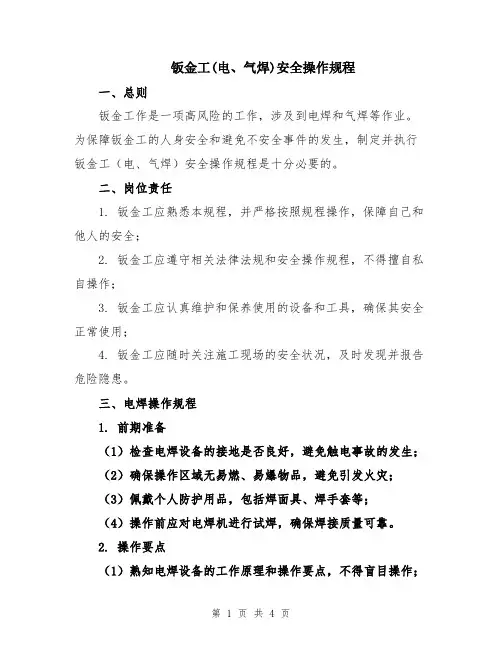 钣金工(电、气焊)安全操作规程

一、总则

钣金工作是一项高风险的工作，涉及到电焊和气焊等作业。为保障钣金工的人身安全和避免不安全事件的发生，制定并执行钣金工（电、气焊）安全操作规程是十分必要的。

二、岗位责任

1. 钣金工应熟悉本规程，并严格按照规程操作，保障自己和他人的安全；

2. 钣金工应遵守相关法律法规和安全操作规程，不得擅自私自操作；

3. 钣金工应认真维护和保养使用的设备和工具，确保其安全正常使用；

4. 钣金工应随时关注施工现场的安全状况，及时发现并报告危险隐患。

三、电焊操作规程

1. 前期准备

（1）检查电焊设备的接地是否良好，避免触电事故的发生；

（2）确保操作区域无易燃、易爆物品，避免引发火灾；

（3）佩戴个人防护用品，包括焊面具、焊手套等；

（4）操作前应对电焊机进行试焊，确保焊接质量可靠。

2. 操作要点

（1）熟知电焊设备的工作原理和操作要点，不得盲目操作；

第 1 页 共 4 页